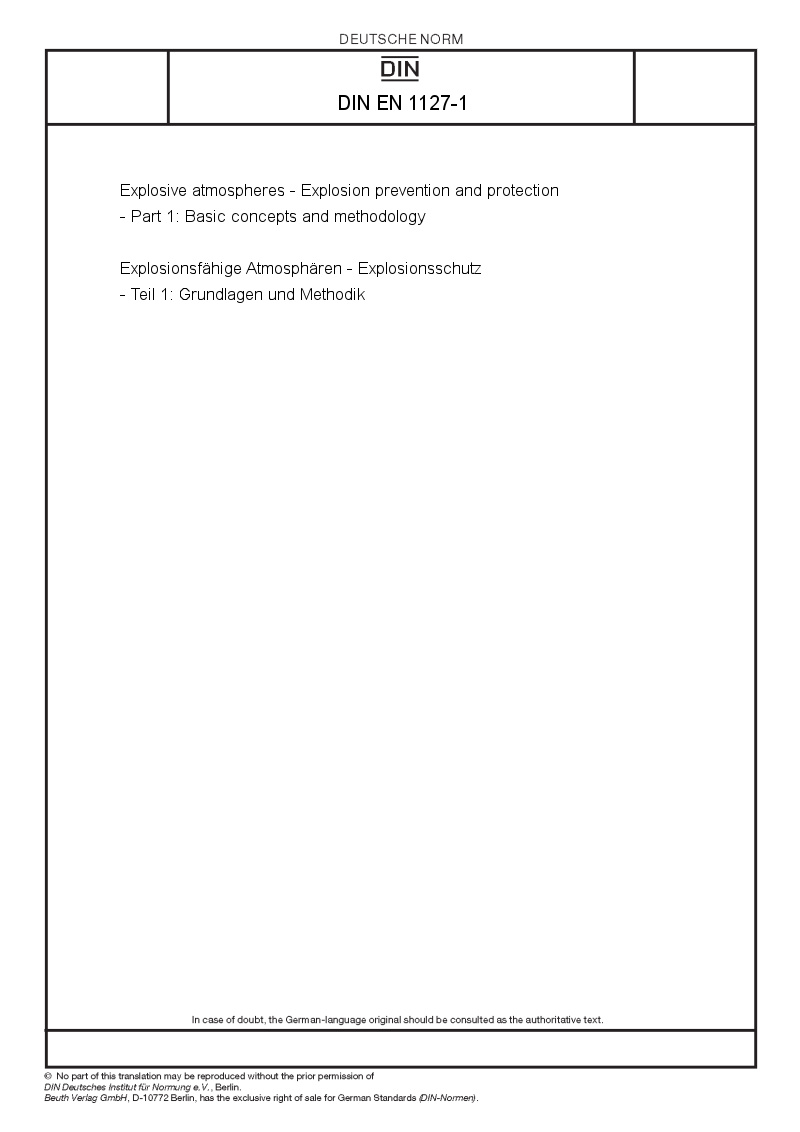 DEUTSCHE NORM

DIN

DIN EN 1127-1

Explosive atmospheres - Explosion prevention and protection - Part 1: Basic concepts and methodology

Explosionsfähige Atmosphären - Explosionsschutz - Teil 1: Grundlagen und Methodik

In case of doubt, the German-language original should be consulted as the authoritative text.

© No part of this translation may be reproduced without the prior permission of DIN Deutsches Institut für Normung e.V., Berlin.
Beuth Verlag GmbH, D-10772 Berlin, has the exclusive right of sale for German Standards (DIN-Normen).